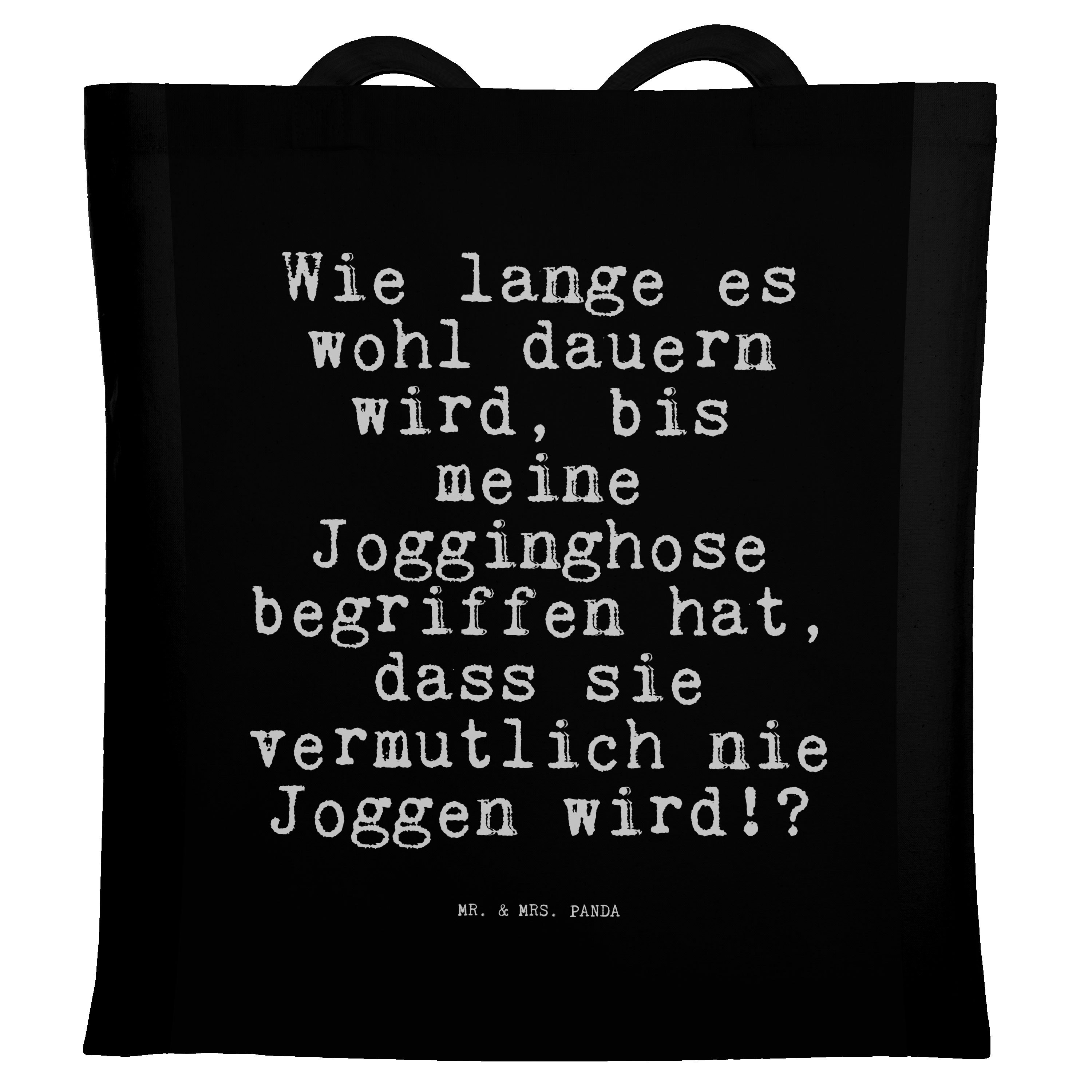 Wie lange es wohl dauern wird, bis meine Jogginghose begriffen hat, dass sie vermutlich nie Joggen wird!?

MR. & MRS. PANDA